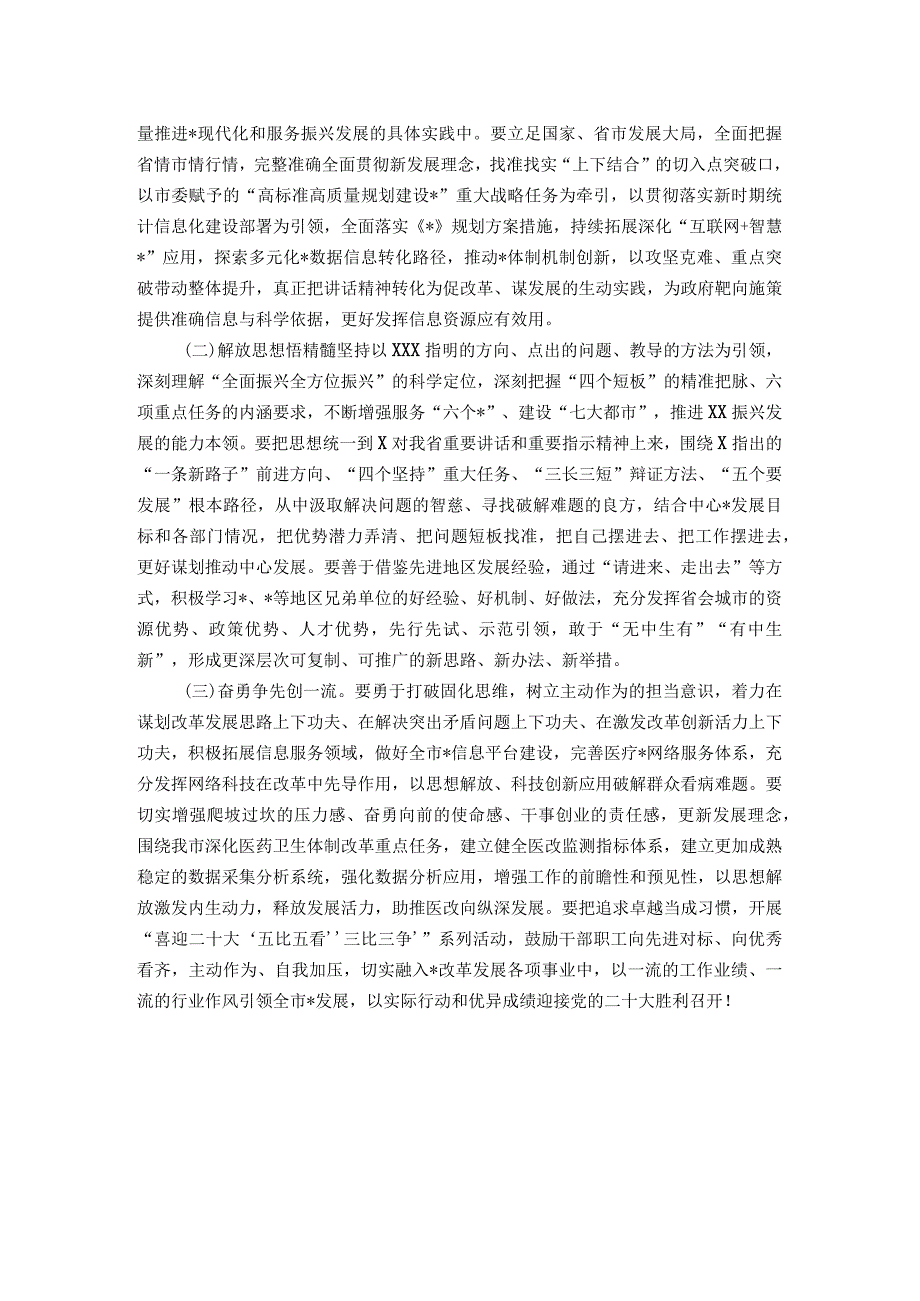 量推进*现代化和服务振兴发展的具体实践中。要立足国家、省市发展大局，全面把握省情市情行情，完整准确全面贯彻新发展理念，找准找实“上下结合”的切入点突破口，以市委赋予的“高标准高质量规划建设*”重大战略任务为牵引，以贯彻落实新时期统计信息化建设部署为引领，全面落实《*》规划方案措施，持续拓展深化“互联网+智慧*”应用，探索多元化*数据信息转化路径，推动*体制机制创新，以攻坚克难、重点突破带动整体提升，真正把讲话精神转化为促改革、谋发展的生动实践，为政府靶向施策提供准确信息与科学依据，更好发挥信息资源应有效用。

(二)解放思想悟精髓坚持以XXX指明的方向、点出的问题、教导的方法为引领，深刻理解“全面振兴全方位振兴”的科学定位，深刻把握“四个短板”的精准把脉、六项重点任务的内涵要求，不断增强服务“六个*”、建设“七大都市”，推进XX振兴发展的能力本领。要把思想统一到X对我省重要讲话和重要指示精神上来，围绕X指出的“一条新路子”前进方向、“四个坚持”重大任务、“三长三短”辩证方法、“五个要发展”根本路径，从中汲取解决问题的智慈、寻找破解难题的良方，结合中心*发展目标和各部门情况，把优势潜力弄清、把问题短板找准，把自己摆进去、把工作摆进去，更好谋划推动中心发展。要善于借鉴先进地区发展经验，通过“请进来、走出去”等方式，积极学习*、*等地区兄弟单位的好经验、好机制、好做法，充分发挥省会城市的资源优势、政策优势、人才优势，先行先试、示范引领，敢于“无中生有”“有中生新”，形成更深层次可复制、可推广的新思路、新办法、新举措。

(三)奋勇争先创一流。要勇于打破固化思维，树立主动作为的担当意识，着力在谋划改革发展思路上下功夫、在解决突出矛盾问题上下功夫、在激发改革创新活力上下功夫，积极拓展信息服务领域，做好全市*信息平台建设，完善医疗*网络服务体系，充分发挥网络科技在改革中先导作用，以思想解放、科技创新应用破解群众看病难题。要切实增强爬坡过坎的压力感、奋勇向前的使命感、干事创业的责任感，更新发展理念，围绕我市深化医药卫生体制改革重点任务，建立健全医改监测指标体系，建立更加成熟稳定的数据采集分析系统，强化数据分析应用，增强工作的前瞻性和预见性，以思想解放激发内生动力，释放发展活力，助推医改向纵深发展。要把追求卓越当成习惯，开展“喜迎二十大‘五比五看’‘三比三争’”系列活动，鼓励干部职工向先进对标、向优秀看齐，主动作为、自我加压，切实融入*改革发展各项事业中，以一流的工作业绩、一流的行业作风引领全市*发展，以实际行动和优异成绩迎接党的二十大胜利召开！